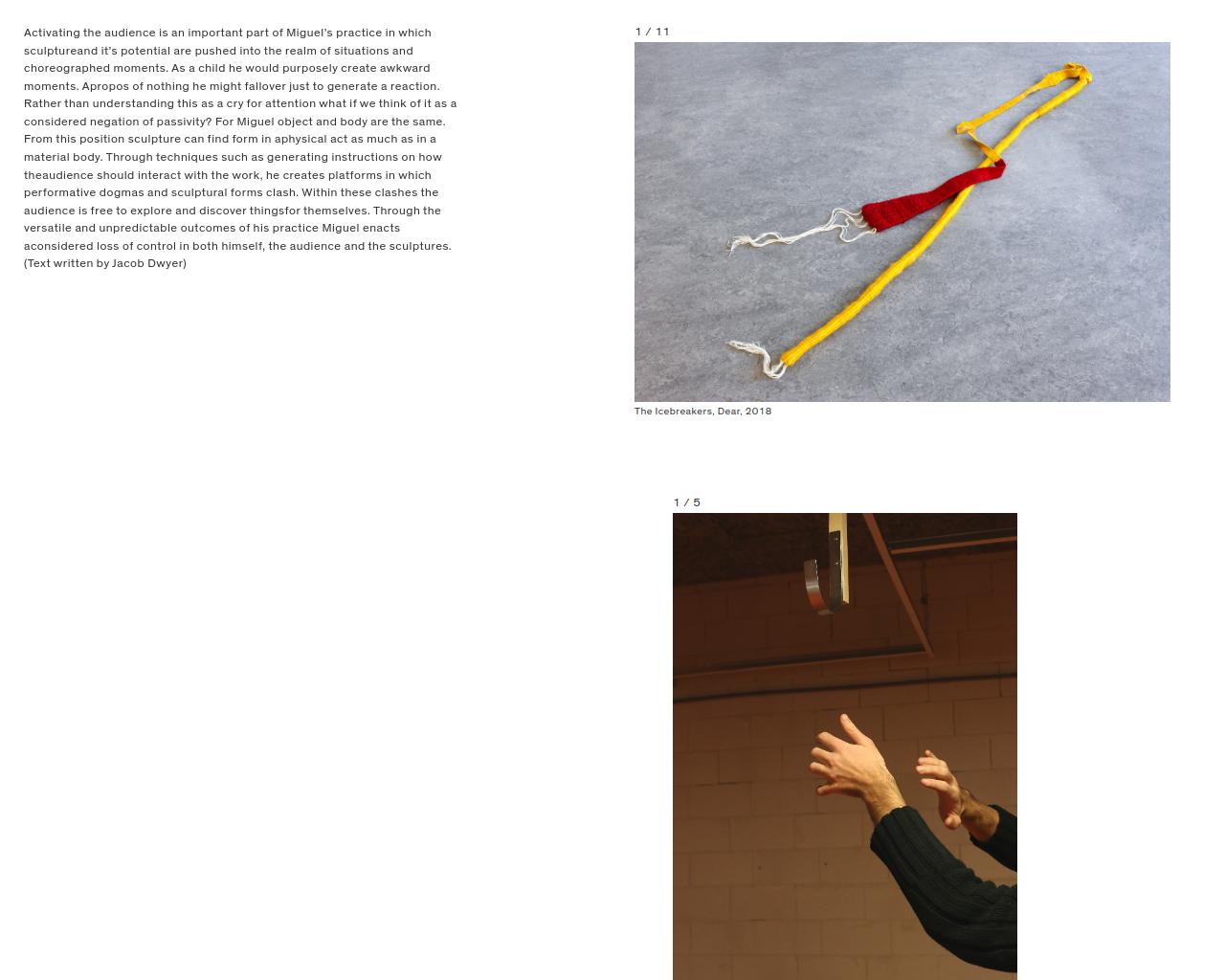 Activating the audience is an important part of Miguel's practice in which sculptureand it's potential are pushed into the realm of situations and choreographed moments. As a child he would purposely create awkward moments. Apropos of nothing he might fallover just to generate a reaction. Rather than understanding this as a cry for attention what if we think of it as a considered negation of passivity? For Miguel object and body are the same. From this position sculpture can find form in aphysical act as much as in a material body. Through techniques such as generating instructions on how theaudience should interact with the work, he creates platforms in which performative dogmas and sculptural forms clash. Within these clashes the audience is free to explore and discover thingsfor themselves. Through the versatile and unpredictable outcomes of his practice Miguel enacts aconsidered loss of control in both himself, the audience and the sculptures. (Text written by Jacob Dwyer)

1 / 11

The Icebreakers, Dear, 2018

1 / 5